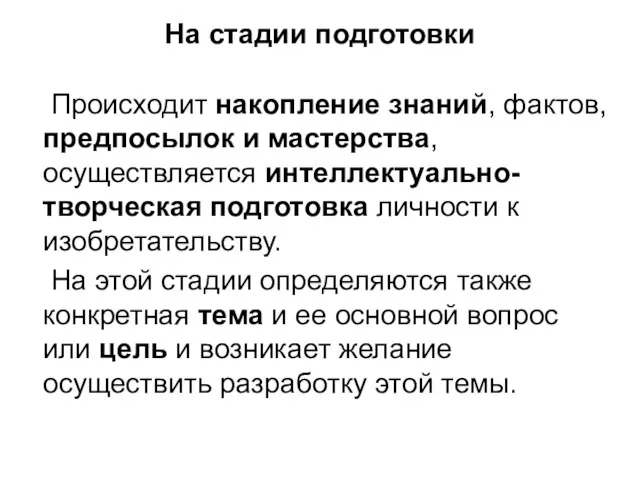 На стадии подготовки

Происходит накопление знаний, фактов, предпосылок и мастерства, осуществляется интеллектуально-творческая подготовка личности к изобретательству.

На этой стадии определяются также конкретная тема и ее основной вопрос или цель и возникает желание осуществить разработку этой темы.